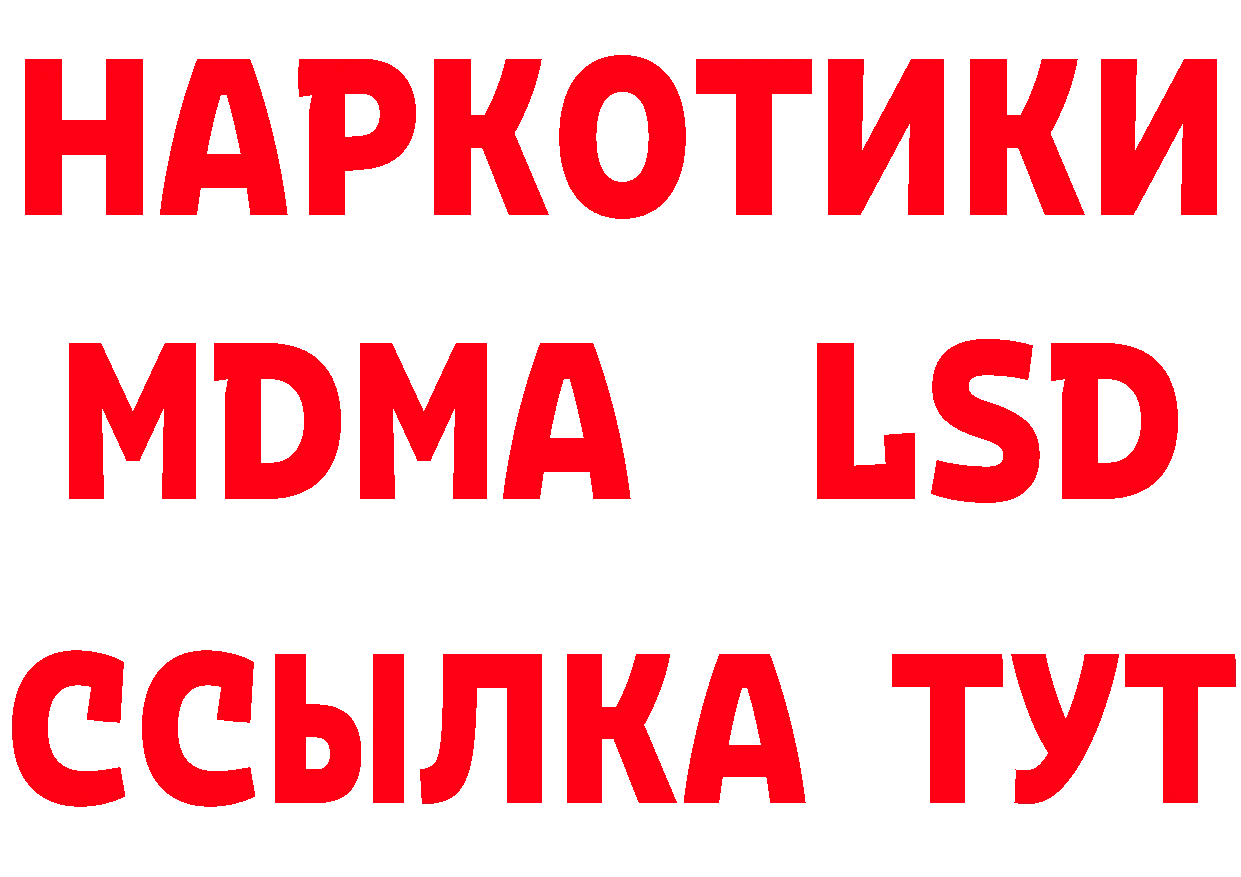 НАРКОТИКИ
MDMA LSD
ССЫЛКА ТУТ